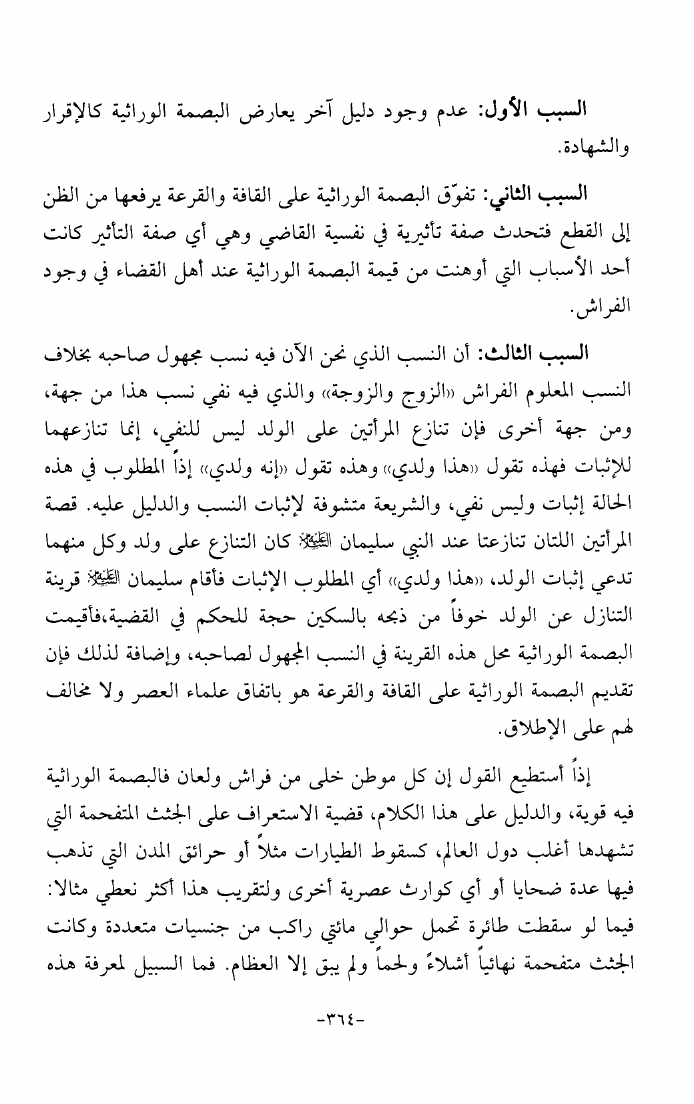 السبب الأول: عدم وجود دليل آخر يعارض البصمة الوراثية كالإقرار والشهادة.

السبب الثاني: تفوّق البصمة الوراثية على القافة والقرعة يرفعها من الظن إلى القطع فتحدث صفة تأثيرية في نفسية القاضي وهي أي صفة التأثير كانت أحد الأسباب التي أوهنت من قيمة البصمة الوراثية عند أهل القضاء في وجود الفراش.

السبب الثالث: أن النسب الذي نحن الآن فيه نسب مجهول صاحبه بخلاف النسب المعلوم الفراش «الزوج والزوجة» والذي فيه نفي نسب هذا من جهة، ومن جهة أخرى فإن تنازع المرأتين على الولد ليس للنفي، إنما تنازعهما للإثبات فهذه تقول «هذا ولدي» وهذه تقول «إنه ولدي» إذاً المطلوب في هذه الحالة إثبات وليس نفي، والشريعة متشوفة لإثبات النسب والدليل عليه. قصة المرأتين اللتان تنازعتا عند النبي سليمان ﷺ كان التنازع على ولد وكل منهما تدعي إثبات الولد، «هذا ولدي» أي المطلوب الإثبات فأقام سليمان ﷺ قرينة التنازل عن الولد خوفاً من ذبحه بالسكين حجة للحكم في القضية،فأقيمت البصمة الوراثية محل هذه القرينة في النسب المجهول لصاحبه، وإضافة لذلك فإن تقديم البصمة الوراثية على القافة والقرعة هو باتفاق علماء العصر ولا مخالف لهم على الإطلاق.

إذاً أستطيع القول إن كل موطن خلى من فراش ولعان فالبصمة الوراثية فيه قوية، والدليل على هذا الكلام، قضية الاستعراف على الجثث المتفحمة التي تشهدها أغلب دول العالم، كسقوط الطيارات مثلاً أو حرائق المدن التي تذهب فيها عدة ضحايا أو أي كوارث عصرية أخرى ولتقريب هذا أكثر نعطي مثالا: فيما لو سقطت طائرة تحمل حوالي مائتي راكب من جنسيات متعددة وكانت الجثث متفحمة نهائياً أشلاءً ولحماً ولم يبق إلا العظام. فما السبيل لمعرفة هذه

-٣٦٤-